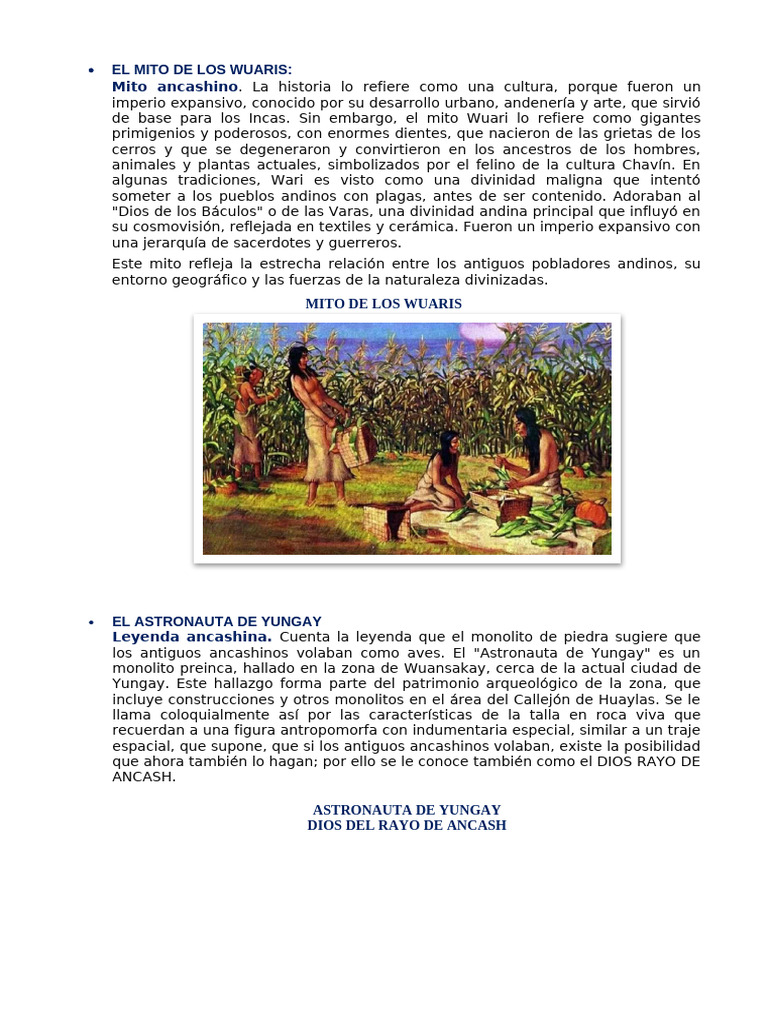 • EL MITO DE LOS WUARIS:
Mito ancashino. La historia lo refiere como una cultura, porque fueron un imperio expansivo, conocido por su desarrollo urbano, andenería y arte, que sirvió de base para los Incas. Sin embargo, el mito Wuari lo refiere como gigantes primigenios y poderosos, con enormes dientes, que nacieron de las grietas de los cerros y que se degeneraron y convirtieron en los ancestros de los hombres, animales y plantas actuales, simbolizados por el felino de la cultura Chavín. En algunas tradiciones, Wari es visto como una divinidad maligna que intentó someter a los pueblos andinos con plagas, antes de ser contenido. Adoraban al "Dios de los Báculos" o de las Varas, una divinidad andina principal que influyó en su cosmovisión, reflejada en textiles y cerámica. Fueron un imperio expansivo con una jerarquía de sacerdotes y guerreros.

Este mito refleja la estrecha relación entre los antiguos pobladores andinos, su entorno geográfico y las fuerzas de la naturaleza divinizadas.

MITO DE LOS WUARIS

• EL ASTRONAUTA DE YUNGAY
Leyenda ancashina. Cuenta la leyenda que el monolito de piedra sugiere que los antiguos ancashinos volaban como aves. El "Astronauta de Yungay" es un monolito preinca, hallado en la zona de Wuansakay, cerca de la actual ciudad de Yungay. Este hallazgo forma parte del patrimonio arqueológico de la zona, que incluye construcciones y otros monolitos en el área del Callejón de Huaylas. Se le llama coloquialmente así por las características de la talla en roca viva que recuerdan a una figura antropomorfa con indumentaria especial, similar a un traje espacial, que supone, que si los antiguos ancashinos volaban, existe la posibilidad que ahora también lo hagan; por ello se le conoce también como el DIOS RAYO DE ANCASH.

ASTRONAUTA DE YUNGAY
DIOS DEL RAYO DE ANCASH